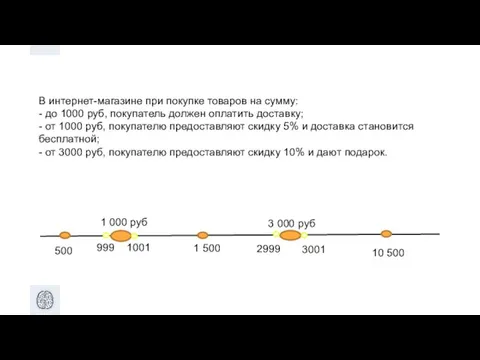 В интернет-магазине при покупке товаров на сумму:
- до 1000 руб, покупатель должен оплатить доставку;
- от 1000 руб, покупателю предоставляют скидку 5% и доставка становится бесплатной;
- от 3000 руб, покупателю предоставляют скидку 10% и дают подарок.

1 000 руб
3 000 руб
500
999
1001
1 500
2999
3001
10 500